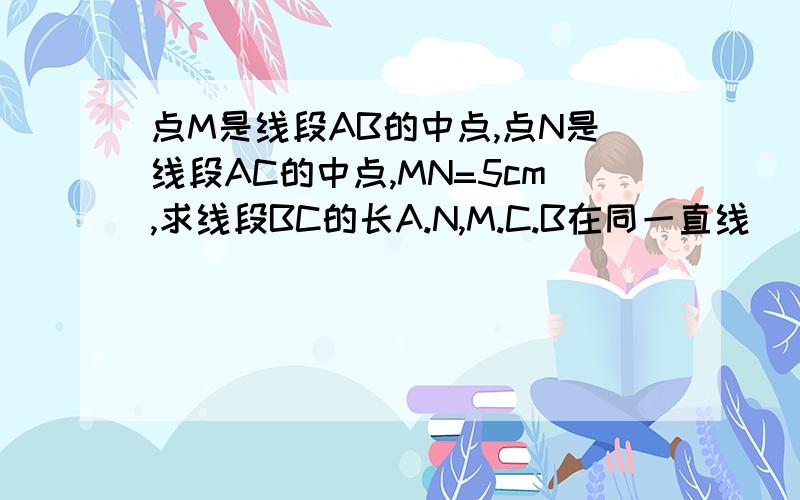 点M是线段AB的中点,点N是线段AC的中点,MN=5cm,求线段BC的长A.N,M.C.B在同一直线